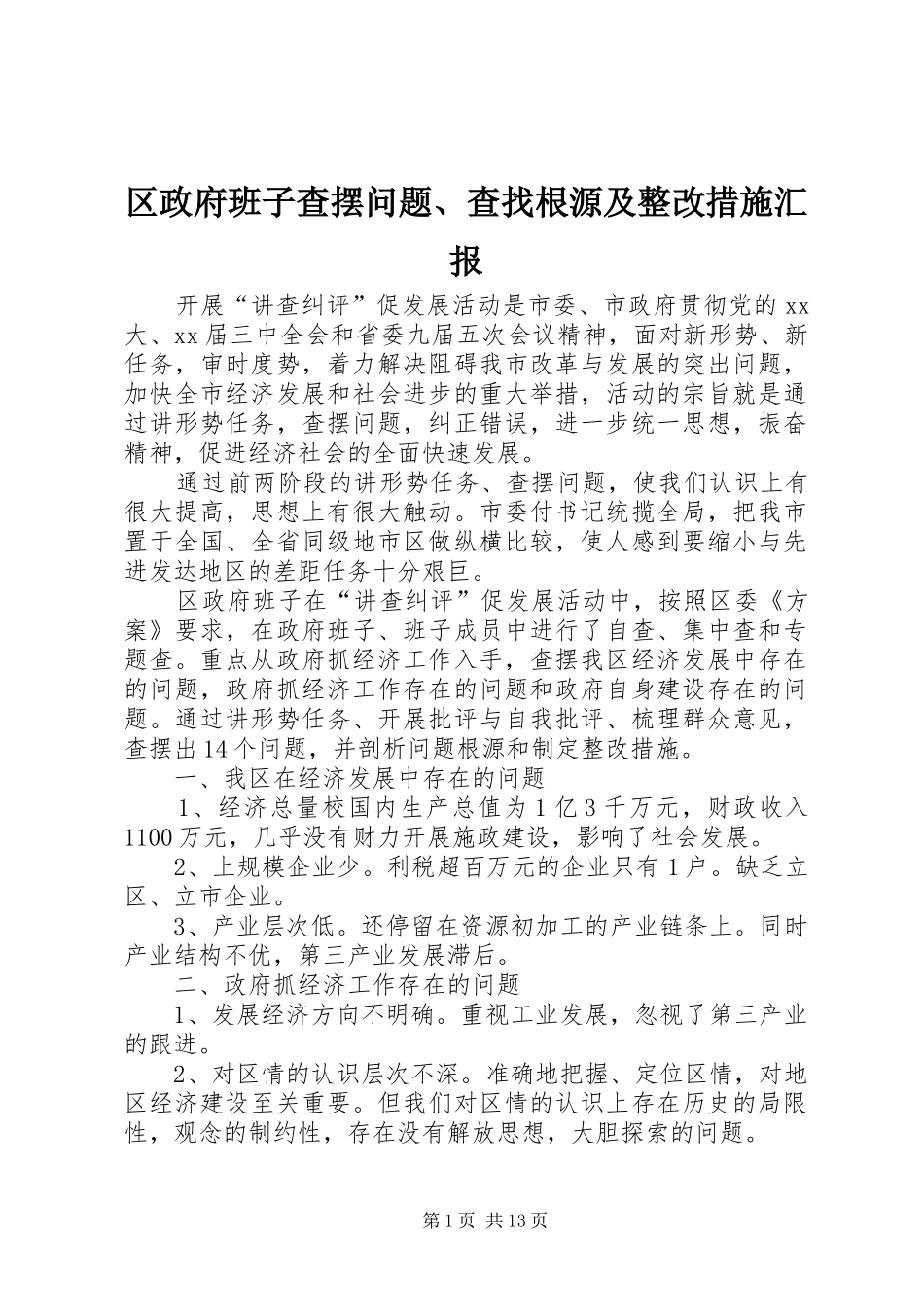 区政府班子查摆问题、查找根源及整改措施汇报

开展“讲查纠评”促发展活动是市委、市政府贯彻党的xx大、xx届三中全会和省委九届五次会议精神，面对新形势、新任务，审时度势，着力解决阻碍我市改革与发展的突出问题，加快全市经济发展和社会进步的重大举措，活动的宗旨就是通过讲形势任务，查摆问题，纠正错误，进一步统一思想，振奋精神，促进经济社会的全面快速发展。

通过前两阶段的讲形势任务、查摆问题，使我们认识上有很大提高，思想上有很大触动。市委付书记统揽全局，把我市置于全国、全省同级地市区做纵横比较，使人感到要缩小与先进发达地区的差距任务十分艰巨。

区政府班子在“讲查纠评”促发展活动中，按照区委《方案》要求，在政府班子、班子成员中进行了自查、集中查和专题查。重点从政府抓经济工作入手，查摆我区经济发展中存在的问题，政府抓经济工作存在的问题和政府自身建设存在的问题。通过讲形势任务、开展批评与自我批评、梳理群众意见，查摆出14个问题，并剖析问题根源和制定整改措施。

一、我区在经济发展中存在的问题

1、经济总量校国内生产总值为1亿3千万元，财政收入1100万元，几乎没有财力开展施政建设，影响了社会发展。

2、上规模企业少。利税超百万元的企业只有1户。缺乏立区、立市企业。

3、产业层次低。还停留在资源初加工的产业链条上。同时产业结构不优，第三产业发展滞后。

二、政府抓经济工作存在的问题

1、发展经济方向不明确。重视工业发展，忽视了第三产业的跟进。

2、对区情的认识层次不深。准确地把握、定位区情，对地区经济建设至关重要。但我们对区情的认识上存在历史的局限性，观念的制约性，存在没有解放思想，大胆探索的问题。

第1页 共13页